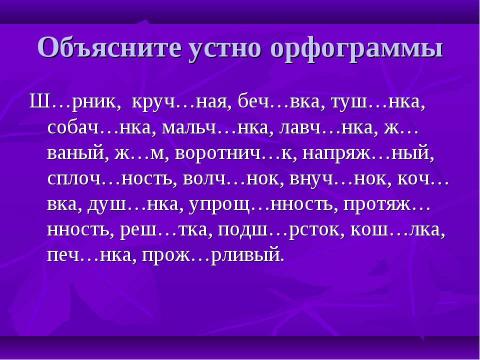 Объясните устно орфограммы

Ш…рник, круч…ная, беч…вка, туш…нка, собач…нка, мальч…нка, лавч…нка, ж…ваный, ж…м, воротнич…к, напряж…ный, сплоч…ность, волч…нок, внуч…нок, коч…вка, душ…нка, упрощ…нность, протяж…нность, реш…тка, подш…рсток, кош…лка, печ…нка, прож…рливый.